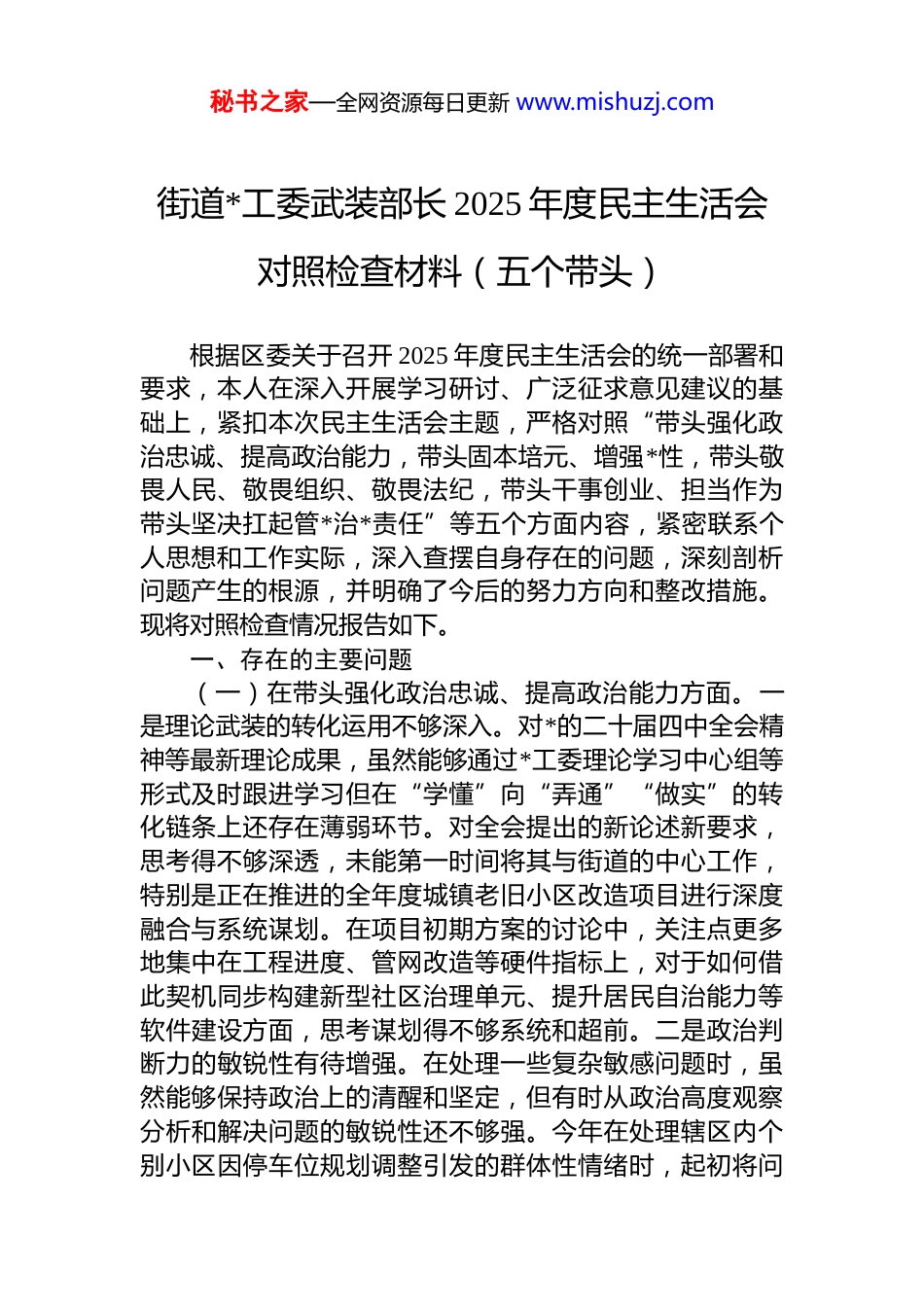 秘书之家—全网资源每日更新 www.mishuzj.com

街道*工委武装部长 2025 年度民主生活会对照检查材料（五个带头）

根据区委关于召开 2025 年度民主生活会的统一部署和要求，本人在深入开展学习研讨、广泛征求意见建议的基础上，紧扣本次民主生活会主题，严格对照“带头强化政治忠诚、提高政治能力，带头固本培元、增强*性，带头敬畏人民、敬畏组织、敬畏法纪，带头干事创业、担当作为带头坚决扛起管*治*责任”等五个方面内容，紧密联系个人思想和工作实际，深入查摆自身存在的问题，深刻剖析问题产生的根源，并明确了今后的努力方向和整改措施。现将对照检查情况报告如下。

一、存在的主要问题

（一）在带头强化政治忠诚、提高政治能力方面。一是理论武装的转化运用不够深入。对*的二十届四中全会精神等最新理论成果，虽然能够通过*工委理论学习中心组等形式及时跟进学习但在“学懂”向“弄通”“做实”的转化链条上还存在薄弱环节。对全会提出的新论述新要求，思考得不够深透，未能第一时间将其与街道的中心工作，特别是正在推进的全年度城镇老旧小区改造项目进行深度融合与系统谋划。在项目初期方案的讨论中，关注点更多地集中在工程进度、管网改造等硬件指标上，对于如何借此契机同步构建新型社区治理单元、提升居民自治能力等软件建设方面，思考谋划得不够系统和超前。二是政治判断力的敏锐性有待增强。在处理一些复杂敏感问题时，虽然能够保持政治上的清醒和坚定，但有时从政治高度观察分析和解决问题的敏锐性还不够强。今年在处理辖区内个别小区因停车位规划调整引发的群体性情绪时，起初将问